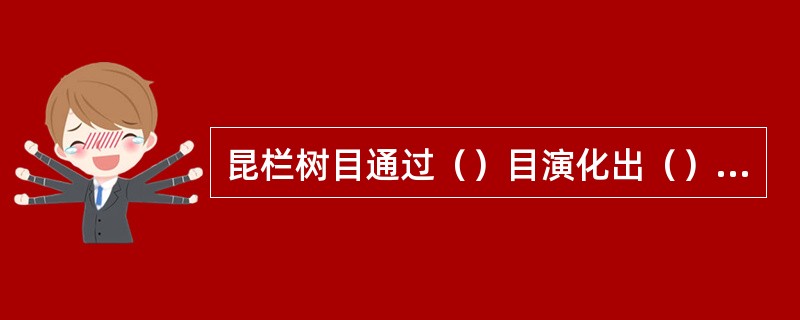 昆栏树目通过（）目演化出（）...